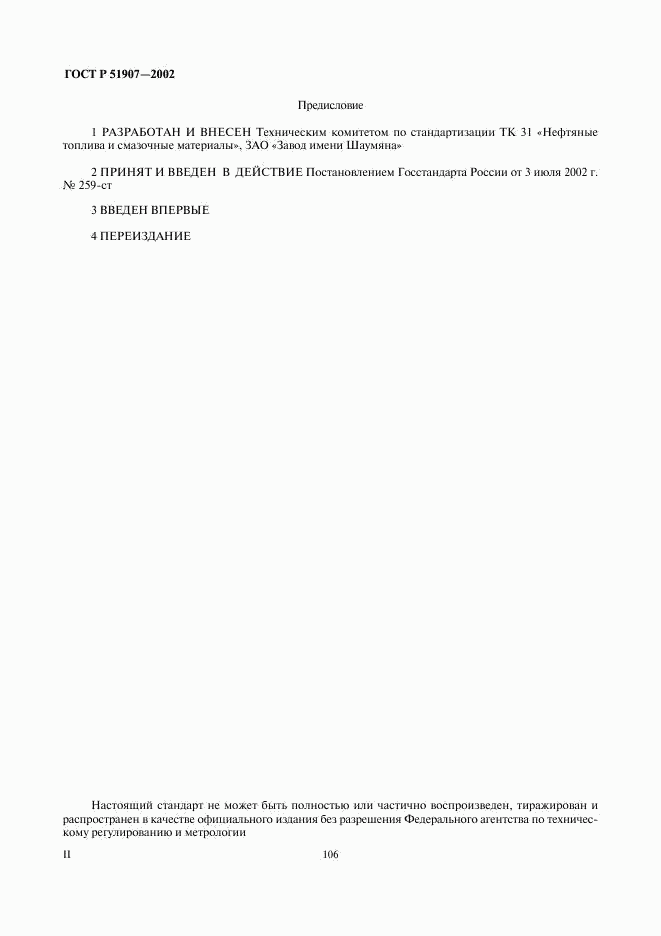 ГОСТ Р 51907—2002

Предисловие

1 РАЗРАБОТАН И ВНЕСЕН Техническим комитетом по стандартизации ТК 31 «Нефтяные топлива и смазочные материалы», ЗАО «Завод имени Шаумяна»

2 ПРИНЯТ И ВВЕДЕН В ДЕЙСТВИЕ Постановлением Госстандарта России от 3 июля 2002 г. № 259-ст

3 ВВЕДЕН ВПЕРВЫЕ

4 ПЕРЕИЗДАНИЕ

Настоящий стандарт не может быть полностью или частично воспроизведен, тиражирован и распространен в качестве официального издания без разрешения Федерального агентства по техническому регулированию и метрологии

II

106